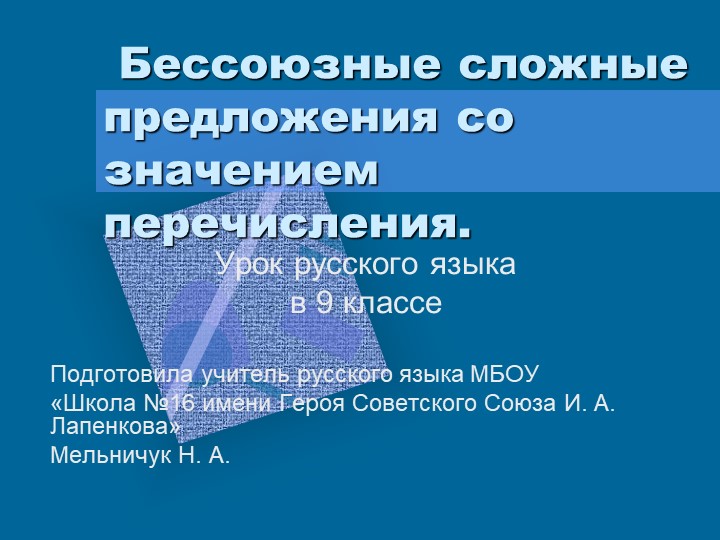 Бессоюзные сложные предложения со значением перечисления.

Урок русского языка
в 9 классе

Подготовила учитель русского языка МБОУ «Школа №16 имени Героя Советского Союза И. А. Лапенкова»
Мельничук Н. А.